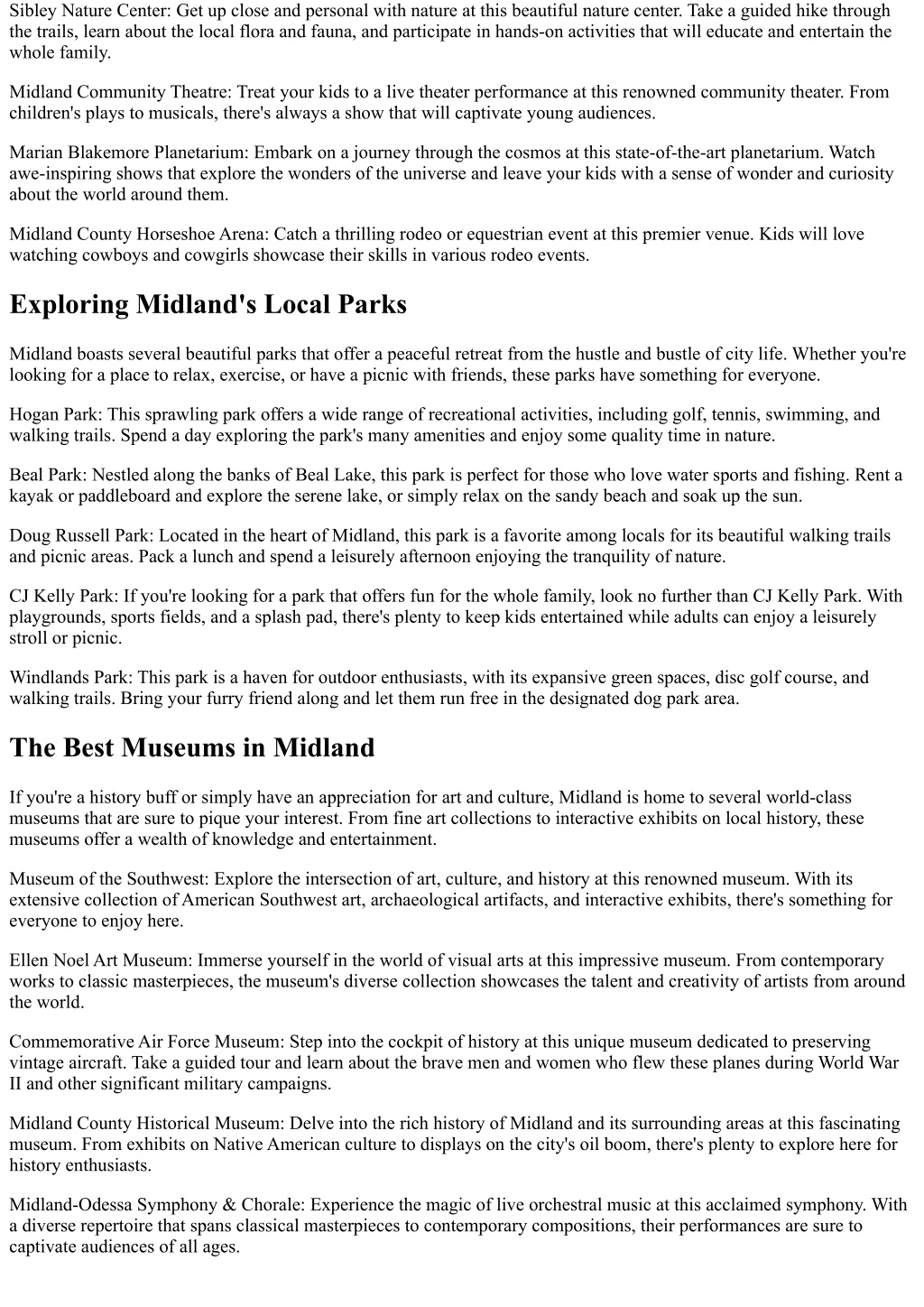 Sibley Nature Center: Get up close and personal with nature at this beautiful nature center. Take a guided hike through the trails, learn about the local flora and fauna, and participate in hands-on activities that will educate and entertain the whole family.

Midland Community Theatre: Treat your kids to a live theater performance at this renowned community theater. From children's plays to musicals, there's always a show that will captivate young audiences.

Marian Blakemore Planetarium: Embark on a journey through the cosmos at this state-of-the-art planetarium. Watch awe-inspiring shows that explore the wonders of the universe and leave your kids with a sense of wonder and curiosity about the world around them.

Midland County Horseshoe Arena: Catch a thrilling rodeo or equestrian event at this premier venue. Kids will love watching cowboys and cowgirls showcase their skills in various rodeo events.

Exploring Midland's Local Parks

Midland boasts several beautiful parks that offer a peaceful retreat from the hustle and bustle of city life. Whether you're looking for a place to relax, exercise, or have a picnic with friends, these parks have something for everyone.

Hogan Park: This sprawling park offers a wide range of recreational activities, including golf, tennis, swimming, and walking trails. Spend a day exploring the park's many amenities and enjoy some quality time in nature.

Beal Park: Nestled along the banks of Beal Lake, this park is perfect for those who love water sports and fishing. Rent a kayak or paddleboard and explore the serene lake, or simply relax on the sandy beach and soak up the sun.

Doug Russell Park: Located in the heart of Midland, this park is a favorite among locals for its beautiful walking trails and picnic areas. Pack a lunch and spend a leisurely afternoon enjoying the tranquility of nature.

CJ Kelly Park: If you're looking for a park that offers fun for the whole family, look no further than CJ Kelly Park. With playgrounds, sports fields, and a splash pad, there's plenty to keep kids entertained while adults can enjoy a leisurely stroll or picnic.

Windlands Park: This park is a haven for outdoor enthusiasts, with its expansive green spaces, disc golf course, and walking trails. Bring your furry friend along and let them run free in the designated dog park area.

The Best Museums in Midland

If you're a history buff or simply have an appreciation for art and culture, Midland is home to several world-class museums that are sure to pique your interest. From fine art collections to interactive exhibits on local history, these museums offer a wealth of knowledge and entertainment.

Museum of the Southwest: Explore the intersection of art, culture, and history at this renowned museum. With its extensive collection of American Southwest art, archaeological artifacts, and interactive exhibits, there's something for everyone to enjoy here.

Ellen Noel Art Museum: Immerse yourself in the world of visual arts at this impressive museum. From contemporary works to classic masterpieces, the museum's diverse collection showcases the talent and creativity of artists from around the world.

Commemorative Air Force Museum: Step into the cockpit of history at this unique museum dedicated to preserving vintage aircraft. Take a guided tour and learn about the brave men and women who flew these planes during World War II and other significant military campaigns.

Midland County Historical Museum: Delve into the rich history of Midland and its surrounding areas at this fascinating museum. From exhibits on Native American culture to displays on the city's oil boom, there's plenty to explore here for history enthusiasts.

Midland-Odessa Symphony & Chorale: Experience the magic of live orchestral music at this acclaimed symphony. With a diverse repertoire that spans classical masterpieces to contemporary compositions, their performances are sure to captivate audiences of all ages.